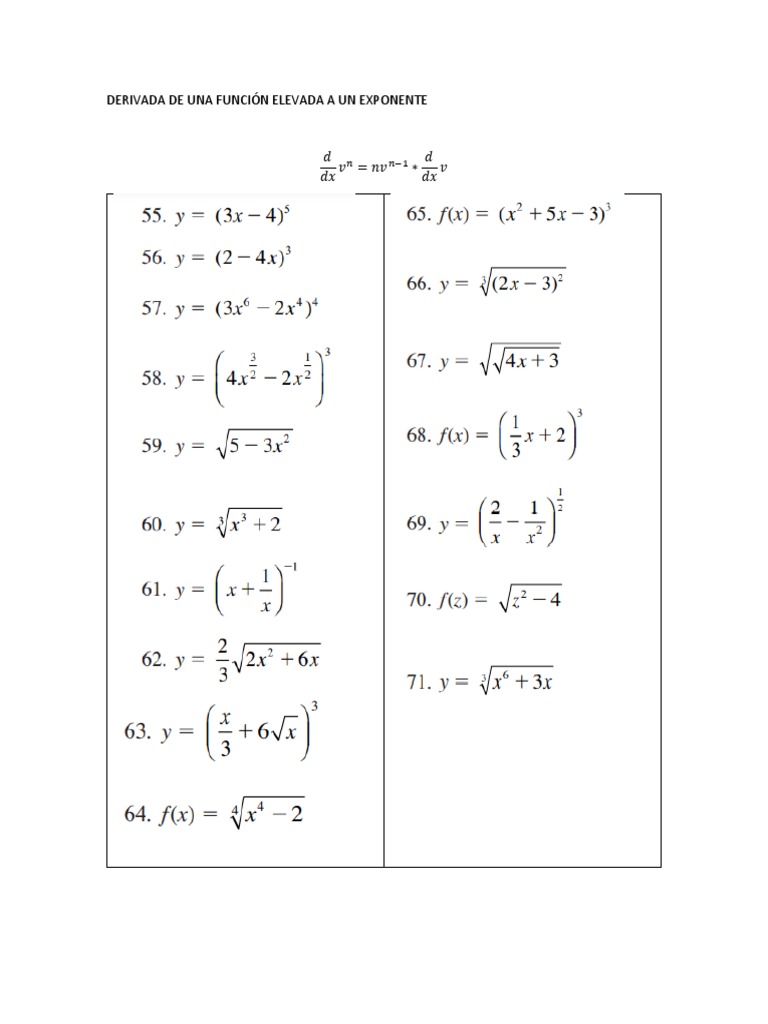 DERIVADA DE UNA FUNCIÓN ELEVADA A UN EXPONENTE

$\frac{d}{dx}v^n = nv^{n-1} * \frac{d}{dx}v$

55. $y = (3x-4)^5$

56. $y = (2-4x)^3$

57. $y = (3x^6 - 2x^4)^4$

58. $y = \left(4x^{\frac{3}{2}} - 2x^{\frac{1}{2}}\right)^3$

59. $y = \sqrt{5-3x^2}$

60. $y = \sqrt[3]{x^3+2}$

61. $y = \left(x + \frac{1}{x}\right)^{-1}$

62. $y = \frac{2}{3}\sqrt{2x^2+6x}$

63. $y = \left(\frac{x}{3} + 6\sqrt{x}\right)^3$

64. $f(x) = \sqrt[4]{x^4-2}$

65. $f(x) = (x^2+5x-3)^3$

66. $y = \sqrt[3]{(2x-3)^2}$

67. $y = \sqrt{\sqrt{4x+3}}$

68. $f(x) = \left(\frac{1}{3}x+2\right)^3$

69. $y = \left(\frac{2}{x} - \frac{1}{x^2}\right)^{\frac{1}{2}}$

70. $f(z) = \sqrt{z^2-4}$

71. $y = \sqrt[3]{x^6+3x}$